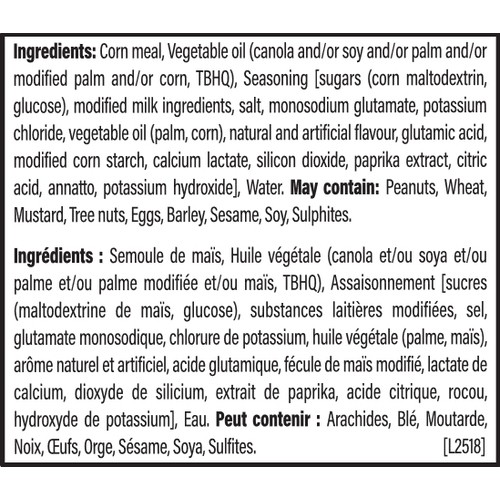 Ingredients: Corn meal, Vegetable oil (canola and/or soy and/or palm and/or modified palm and/or corn, TBHQ), Seasoning [sugars (corn maltodextrin, glucose), modified milk ingredients, salt, monosodium glutamate, potassium chloride, vegetable oil (palm, corn), natural and artificial flavour, glutamic acid, modified corn starch, calcium lactate, silicon dioxide, paprika extract, citric acid, annatto, potassium hydroxide], Water. May contain: Peanuts, Wheat, Mustard, Tree nuts, Eggs, Barley, Sesame, Soy, Sulphites.

Ingrédients : Semoule de maïs, Huile végétale (canola et/ou soya et/ou palme et/ou palme modifiée et/ou maïs, TBHQ), Assaisonnement [sucres (maltodextrine de maïs, glucose), substances laitières modifiées, sel, glutamate monosodique, chlorure de potassium, huile végétale (palme, maïs), arôme naturel et artificiel, acide glutamique, fécule de maïs modifié, lactate de calcium, dioxyde de silicium, extrait de paprika, acide citrique, rocou, hydroxyde de potassium], Eau. Peut contenir : Arachides, Blé, Moutarde, Noix, Œufs, Orge, Sésame, Soya, Sulfites. [L2518]